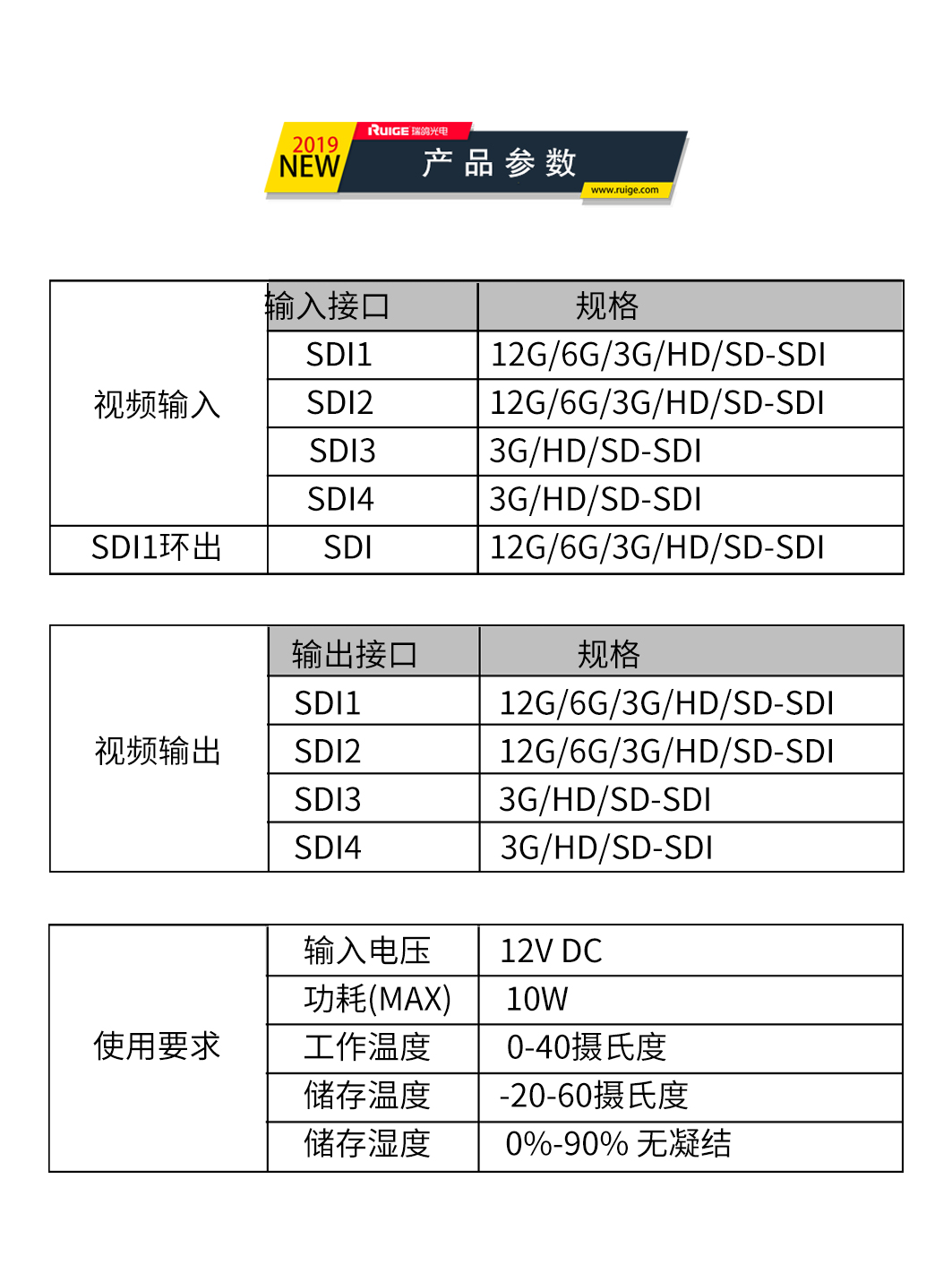 2019 NEW
RUIGE 瑞鸽光电
产品参数
www.ruige.com

| | 输入接口 | 规格 |
|---|---|---|
| 视频输入 | SDI1 | 12G/6G/3G/HD/SD-SDI |
| | SDI2 | 12G/6G/3G/HD/SD-SDI |
| | SDI3 | 3G/HD/SD-SDI |
| | SDI4 | 3G/HD/SD-SDI |
| SDI1环出 | SDI | 12G/6G/3G/HD/SD-SDI |

| | 输出接口 | 规格 |
|---|---|---|
| 视频输出 | SDI1 | 12G/6G/3G/HD/SD-SDI |
| | SDI2 | 12G/6G/3G/HD/SD-SDI |
| | SDI3 | 3G/HD/SD-SDI |
| | SDI4 | 3G/HD/SD-SDI |

| | | |
|---|---|---|
| 使用要求 | 输入电压 | 12V DC |
| | 功耗(MAX) | 10W |
| | 工作温度 | 0-40摄氏度 |
| | 储存温度 | -20-60摄氏度 |
| | 储存湿度 | 0%-90% 无凝结 |